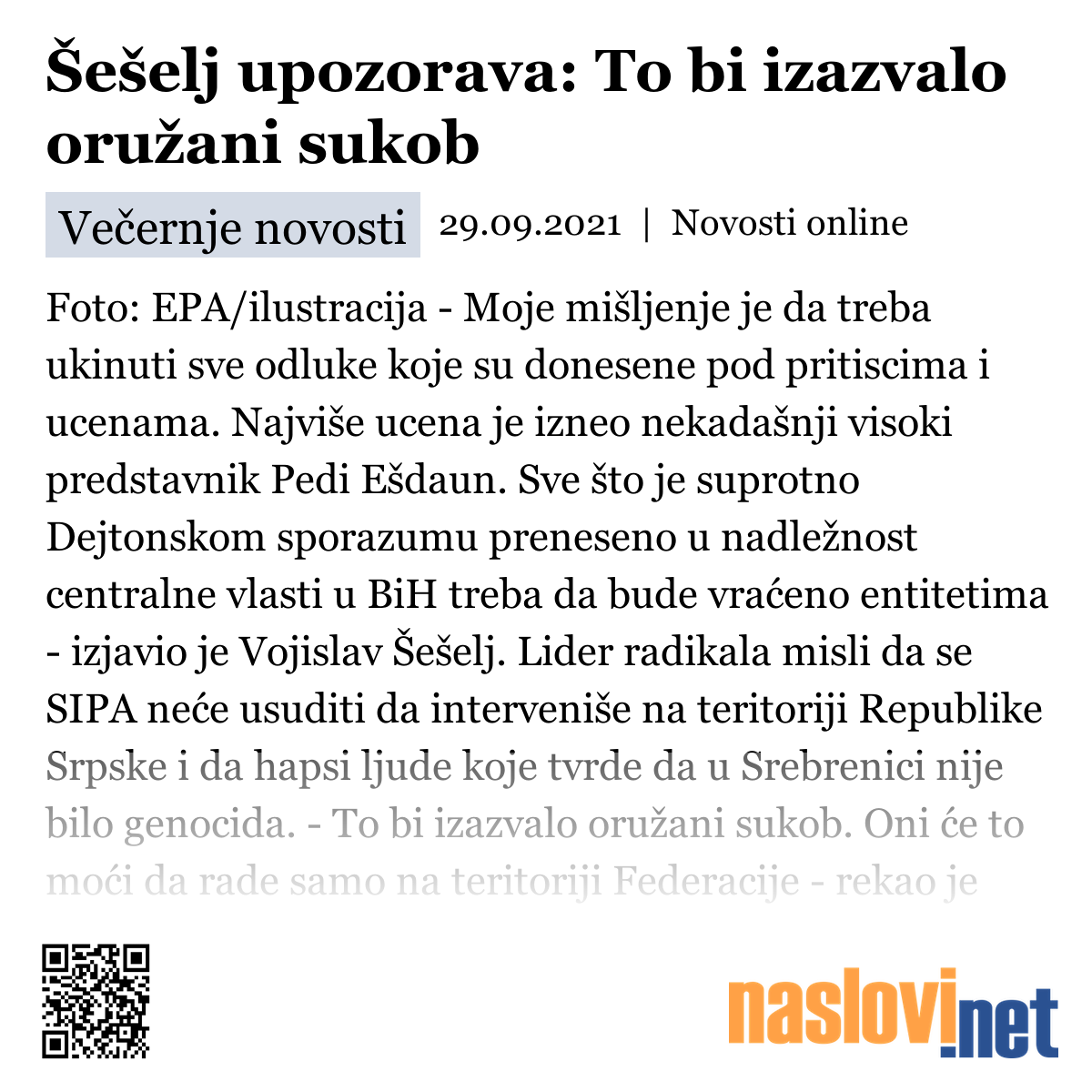 Šešelj upozorava: To bi izazvalo oružani sukob

Večernje novosti 29.09.2021 | Novosti online

Foto: EPA/ilustracija - Moje mišljenje je da treba ukinuti sve odluke koje su donesene pod pritiscima i ucenama. Najviše ucena je izneo nekadašnji visoki predstavnik Pedi Ešdaun. Sve što je suprotno Dejtonskom sporazumu preneseno u nadležnost centralne vlasti u BiH treba da bude vraćeno entitetima - izjavio je Vojislav Šešelj. Lider radikala misli da se SIPA neće usuditi da interveniše na teritoriji Republike Srpske i da hapsi ljude koje tvrde da u Srebrenici nije bilo genocida. - To bi izazvalo oružani sukob. Oni će to moći da rade samo na teritoriji Federacije - rekao je

naslovi.net